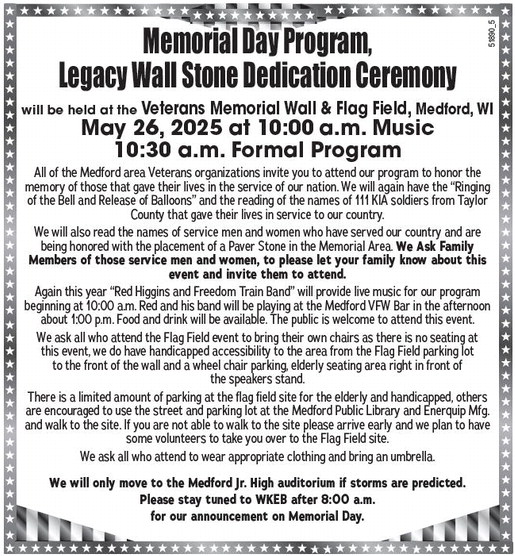 51890_5

Memorial Day Program, Legacy Wall Stone Dedication Ceremony

will be held at the Veterans Memorial Wall & Flag Field, Medford, WI
May 26, 2025 at 10:00 a.m. Music
10:30 a.m. Formal Program

All of the Medford area Veterans organizations invite you to attend our program to honor the memory of those that gave their lives in the service of our nation. We will again have the "Ringing of the Bell and Release of Balloons" and the reading of the names of 111 KIA soldiers from Taylor County that gave their lives in service to our country.

We will also read the names of service men and women who have served our country and are being honored with the placement of a Paver Stone in the Memorial Area. We Ask Family Members of those service men and women, to please let your family know about this event and invite them to attend.

Again this year "Red Higgins and Freedom Train Band" will provide live music for our program beginning at 10:00 a.m. Red and his band will be playing at the Medford VFW Bar in the afternoon about 1:00 p.m. Food and drink will be available. The public is welcome to attend this event.

We ask all who attend the Flag Field event to bring their own chairs as there is no seating at this event, we do have handicapped accessibility to the area from the Flag Field parking lot to the front of the wall and a wheel chair parking, elderly seating area right in front of the speakers stand.

There is a limited amount of parking at the flag field site for the elderly and handicapped, others are encouraged to use the street and parking lot at the Medford Public Library and Enerquip Mfg. and walk to the site. If you are not able to walk to the site please arrive early and we plan to have some volunteers to take you over to the Flag Field site.

We ask all who attend to wear appropriate clothing and bring an umbrella.

We will only move to the Medford Jr. High auditorium if storms are predicted.
Please stay tuned to WKEB after 8:00 a.m.
for our announcement on Memorial Day.